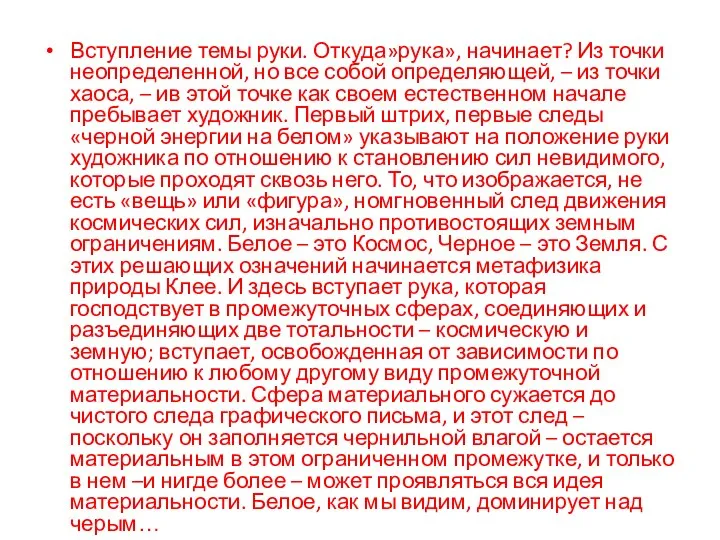 • Вступление темы руки. Откуда»рука», начинает? Из точки неопределенной, но все собой определяющей, – из точки хаоса, – ив этой точке как своем естественном начале пребывает художник. Первый штрих, первые следы «черной энергии на белом» указывают на положение руки художника по отношению к становлению сил невидимого, которые проходят сквозь него. То, что изображается, не есть «вещь» или «фигура», номгновенный след движения космических сил, изначально противостоящих земным ограничениям. Белое – это Космос, Черное – это Земля. С этих решающих означений начинается метафизика природы Клее. И здесь вступает рука, которая господствует в промежуточных сферах, соединяющих и разъединяющих две тотальности – космическую и земную; вступает, освобожденная от зависимости по отношению к любому другому виду промежуточной материальности. Сфера материального сужается до чистого следа графического письма, и этот след – поскольку он заполняется чернильной влагой – остается материальным в этом ограниченном промежутке, и только в нем –и нигде более – может проявляться вся идея материальности. Белое, как мы видим, доминирует над черым…